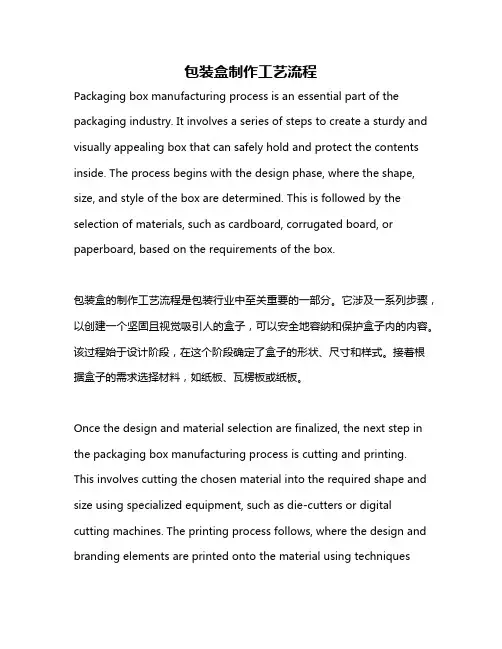 包装盒制作工艺流程

Packaging box manufacturing process is an essential part of the packaging industry. It involves a series of steps to create a sturdy and visually appealing box that can safely hold and protect the contents inside. The process begins with the design phase, where the shape, size, and style of the box are determined. This is followed by the selection of materials, such as cardboard, corrugated board, or paperboard, based on the requirements of the box.

包装盒的制作工艺流程是包装行业中至关重要的一部分。它涉及一系列步骤，以创建一个坚固且视觉吸引人的盒子，可以安全地容纳和保护盒子内的内容。该过程始于设计阶段，在这个阶段确定了盒子的形状、尺寸和样式。接着根据盒子的需求选择材料，如纸板、瓦楞板或纸板。

Once the design and material selection are finalized, the next step in the packaging box manufacturing process is cutting and printing. This involves cutting the chosen material into the required shape and size using specialized equipment, such as die-cutters or digital cutting machines. The printing process follows, where the design and branding elements are printed onto the material using techniques